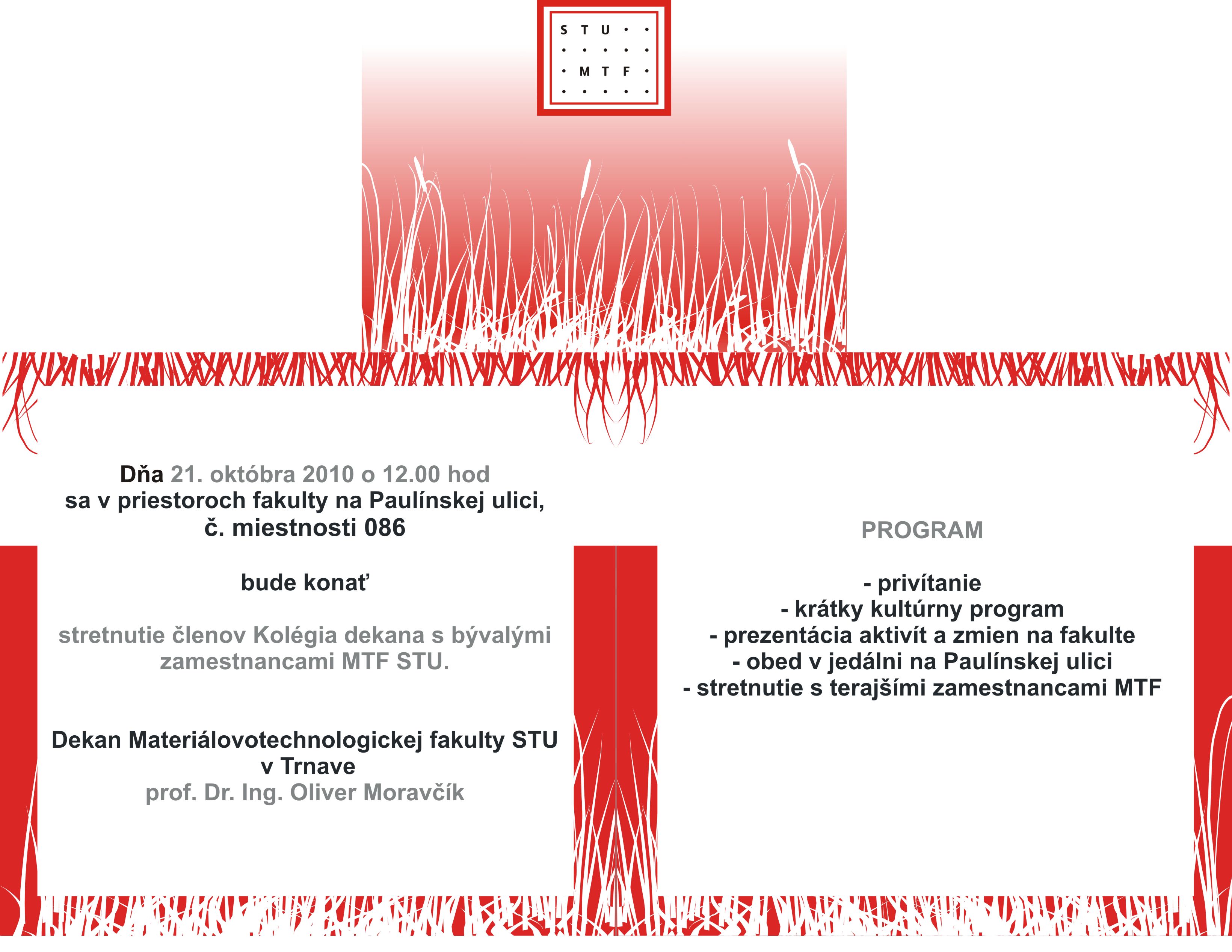 S T U
M T F

Dňa 21. októbra 2010 o 12.00 hod sa v priestoroch fakulty na Paulínskej ulici, č. miestnosti 086

bude konať

stretnutie členov Kolégia dekana s bývalými zamestnancami MTF STU.

Dekan Materiálovotechnologickej fakulty STU v Trnave
prof. Dr. Ing. Oliver Moravčík

PROGRAM

- privítanie
- krátky kultúrny program
- prezentácia aktivít a zmien na fakulte
- obed v jedálni na Paulínskej ulici
- stretnutie s terajšími zamestnancami MTF